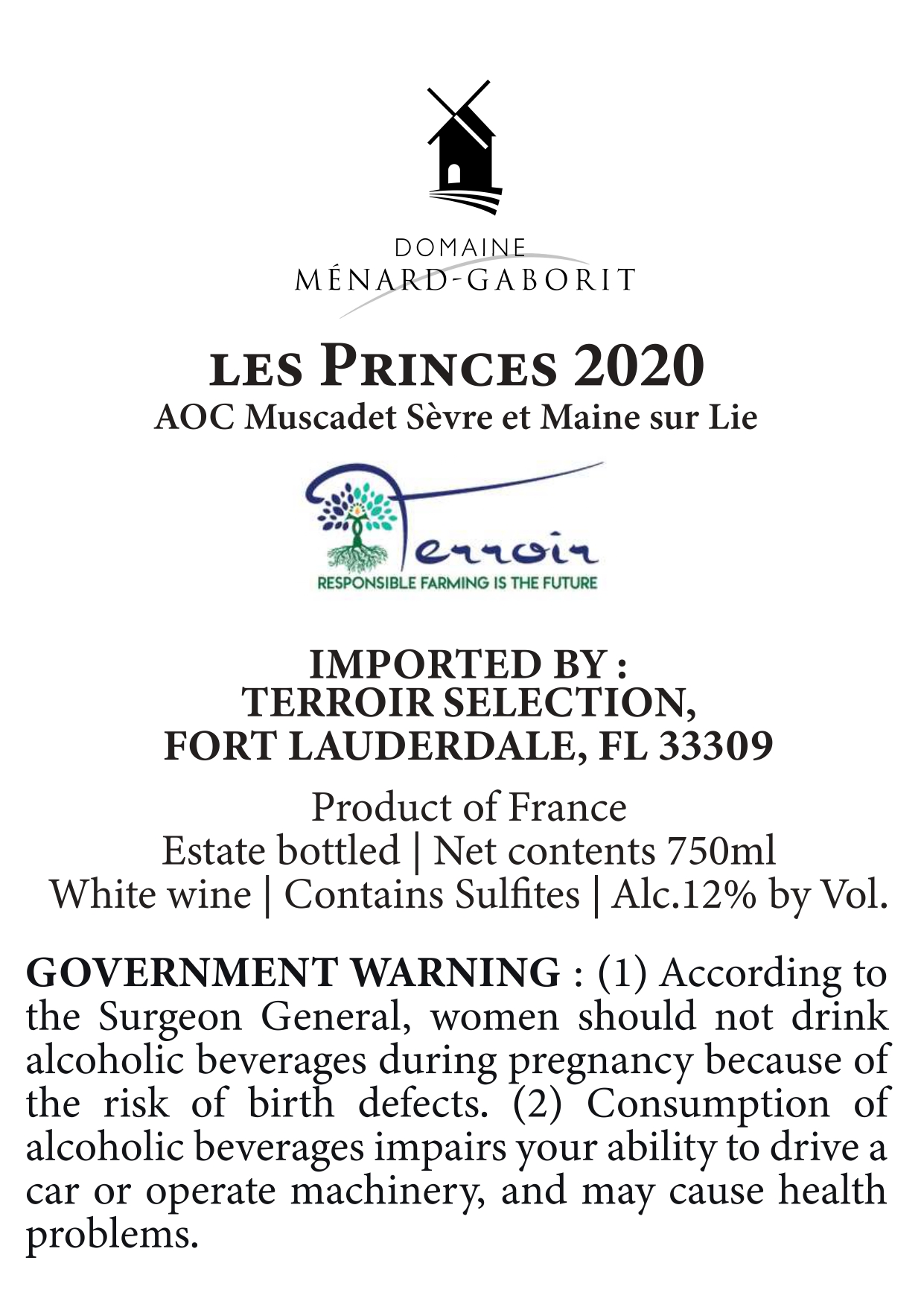 DOMAINE
MÉNARD-GABORIT

LES PRINCES 2020
AOC Muscadet Sèvre et Maine sur Lie

Terroir
RESPONSIBLE FARMING IS THE FUTURE

IMPORTED BY :
TERROIR SELECTION,
FORT LAUDERDALE, FL 33309

Product of France
Estate bottled | Net contents 750ml
White wine | Contains Sulfites | Alc.12% by Vol.

GOVERNMENT WARNING : (1) According to the Surgeon General, women should not drink alcoholic beverages during pregnancy because of the risk of birth defects. (2) Consumption of alcoholic beverages impairs your ability to drive a car or operate machinery, and may cause health problems.